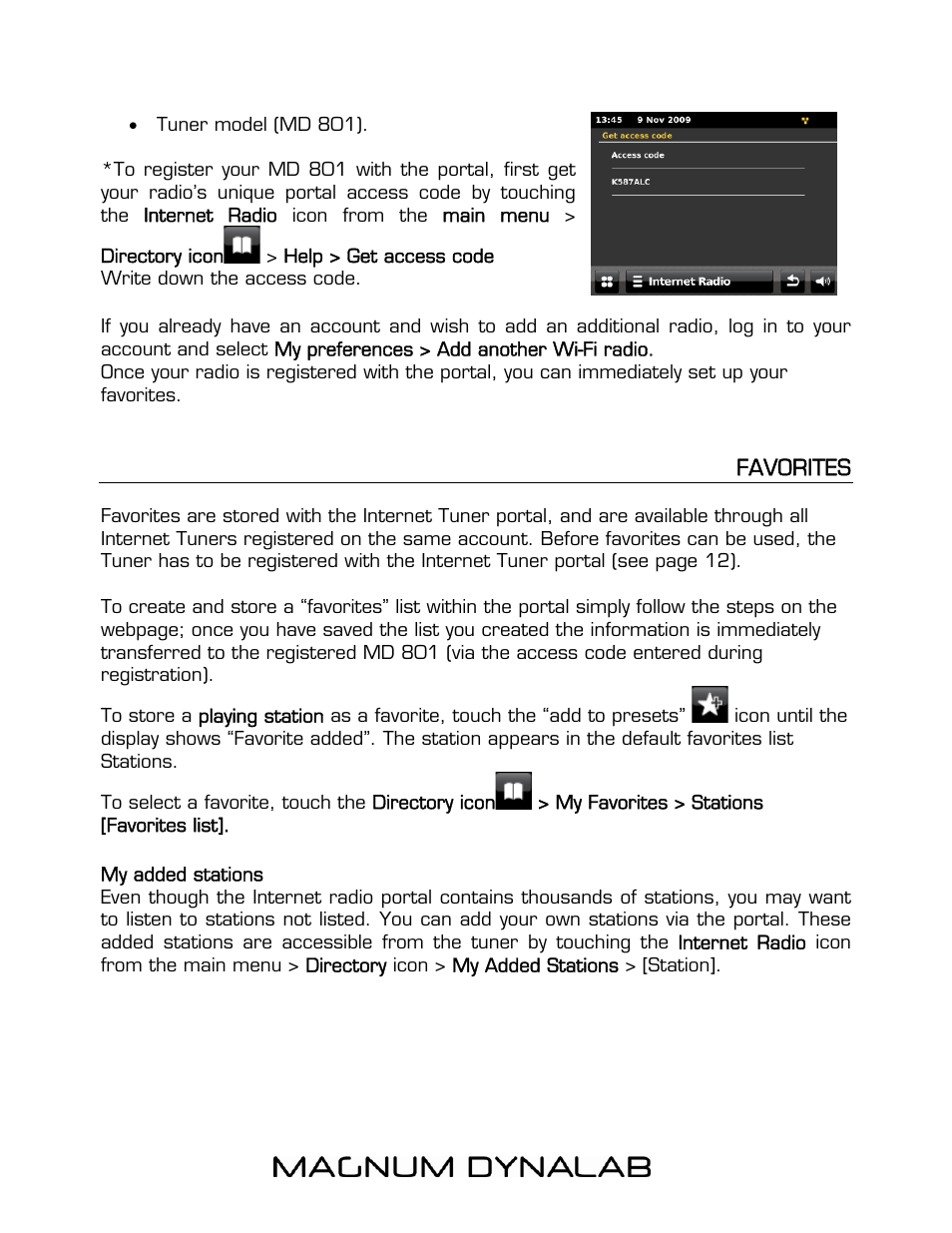 • Tuner model (MD 801).

*To register your MD 801 with the portal, first get your radio's unique portal access code by touching the Internet Radio icon from the main menu > Directory icon > Help > Get access code
Write down the access code.

13:45 9 Nov 2009
Get access code
Access code
K587ALC
Internet Radio

If you already have an account and wish to add an additional radio, log in to your account and select My preferences > Add another Wi-Fi radio.
Once your radio is registered with the portal, you can immediately set up your favorites.

FAVORITES

Favorites are stored with the Internet Tuner portal, and are available through all Internet Tuners registered on the same account. Before favorites can be used, the Tuner has to be registered with the Internet Tuner portal (see page 12).

To create and store a "favorites" list within the portal simply follow the steps on the webpage; once you have saved the list you created the information is immediately transferred to the registered MD 801 (via the access code entered during registration).

To store a playing station as a favorite, touch the "add to presets" icon until the display shows "Favorite added". The station appears in the default favorites list Stations.

To select a favorite, touch the Directory icon > My Favorites > Stations [Favorites list].

My added stations
Even though the Internet radio portal contains thousands of stations, you may want to listen to stations not listed. You can add your own stations via the portal. These added stations are accessible from the tuner by touching the Internet Radio icon from the main menu > Directory icon > My Added Stations > [Station].

MAGNUM DYNALAB